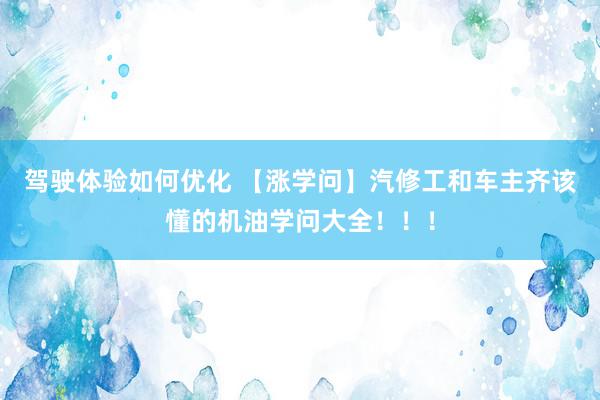 驾驶体验如何优化 【涨学问】汽修工和车主齐该懂的机油学问大全！！！